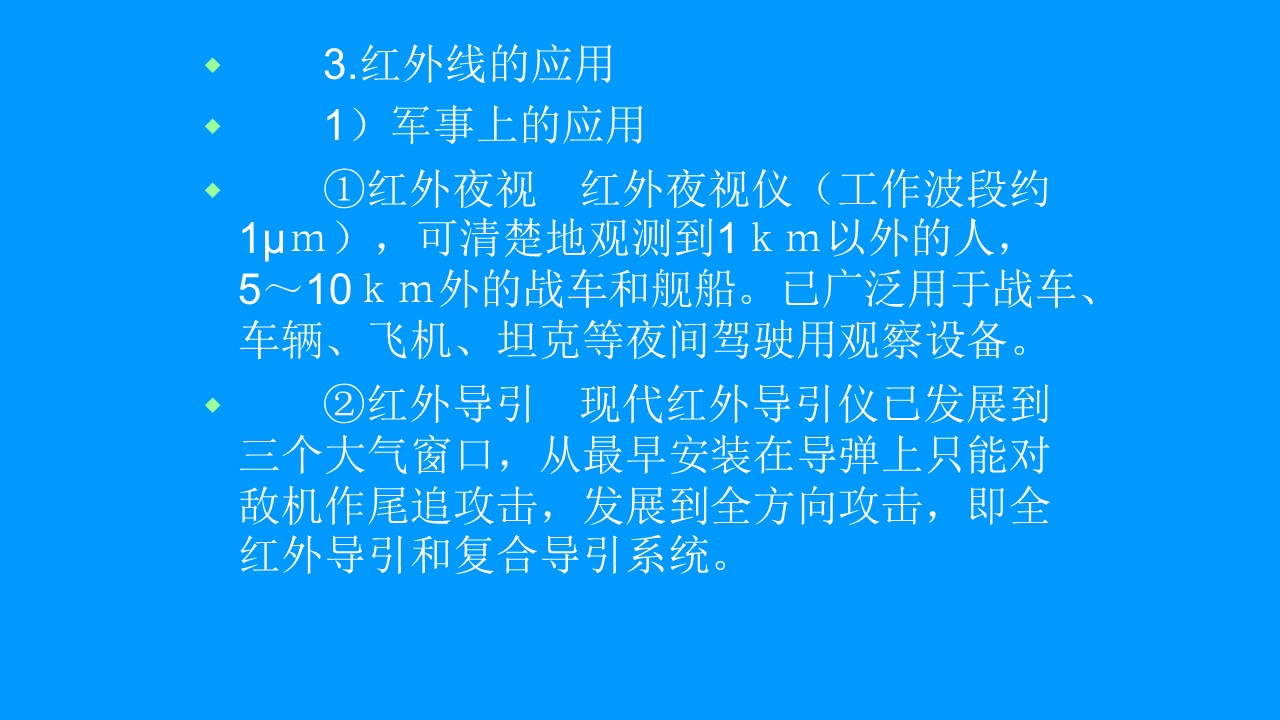 • 3.红外线的应用

• 1）军事上的应用

• ①红外夜视 红外夜视仪（工作波段约1μｍ），可清楚地观测到1ｋｍ以外的人，5～10ｋｍ外的战车和舰船。已广泛用于战车、车辆、飞机、坦克等夜间驾驶用观察设备。

• ②红外导引 现代红外导引仪已发展到三个大气窗口，从最早安装在导弹上只能对敌机作尾追攻击，发展到全方向攻击，即全红外导引和复合导引系统。